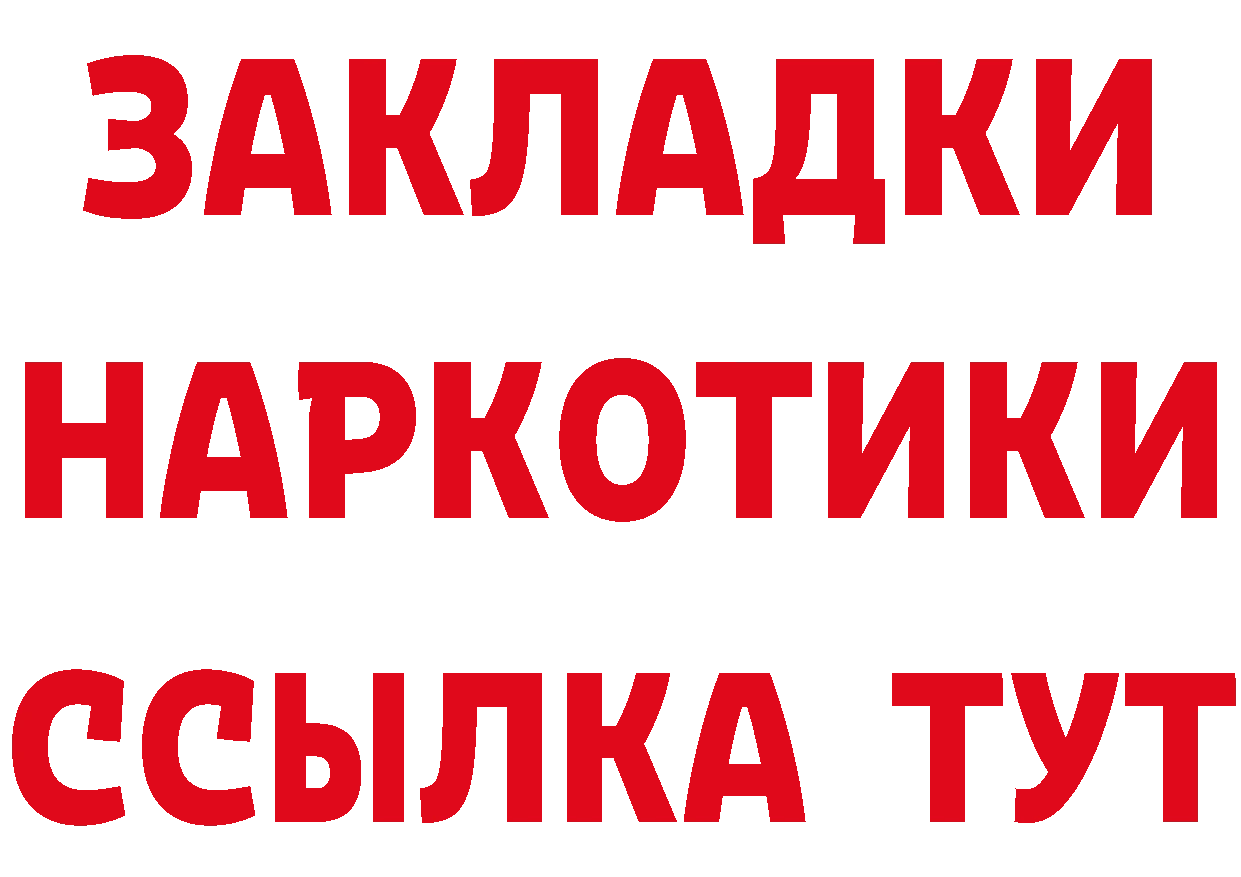 ЗАКЛАДКИ НАРКОТИКИ ССЫЛКА ТУТ